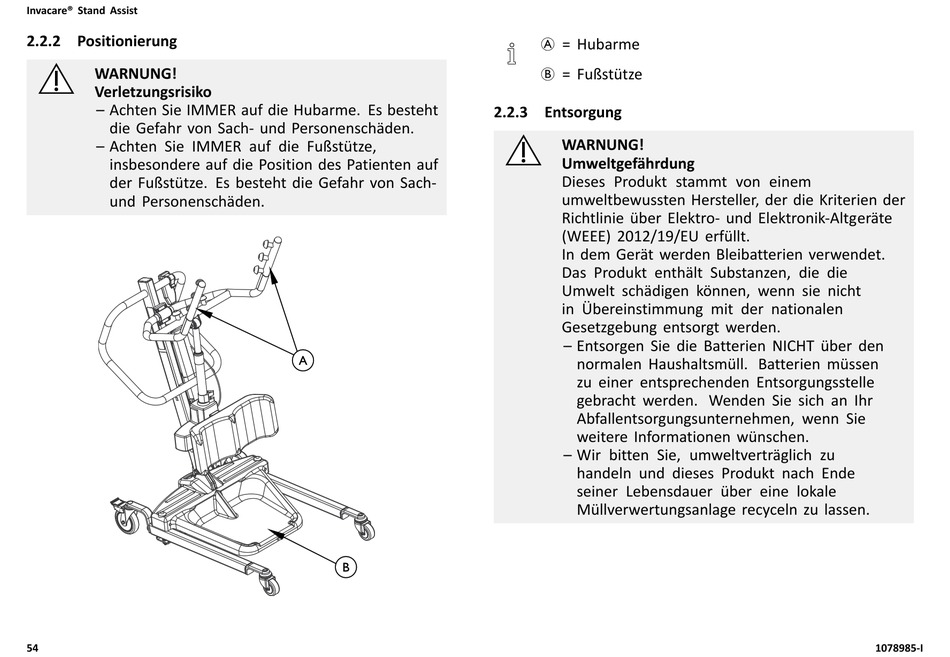 Invacare® Stand Assist

2.2.2 Positionierung

WARNUNG!
Verletzungsrisiko
– Achten Sie IMMER auf die Hubarme. Es besteht die Gefahr von Sach- und Personenschäden.
– Achten Sie IMMER auf die Fußstütze, insbesondere auf die Position des Patienten auf der Fußstütze. Es besteht die Gefahr von Sach- und Personenschäden.

A

B

Ⓐ = Hubarme

Ⓑ = Fußstütze

2.2.3 Entsorgung

WARNUNG!
Umweltgefährdung
Dieses Produkt stammt von einem umweltbewussten Hersteller, der die Kriterien der Richtlinie über Elektro- und Elektronik-Altgeräte (WEEE) 2012/19/EU erfüllt.
In dem Gerät werden Bleibatterien verwendet.
Das Produkt enthält Substanzen, die die Umwelt schädigen können, wenn sie nicht in Übereinstimmung mit der nationalen Gesetzgebung entsorgt werden.
– Entsorgen Sie die Batterien NICHT über den normalen Haushaltsmüll. Batterien müssen zu einer entsprechenden Entsorgungsstelle gebracht werden. Wenden Sie sich an Ihr Abfallentsorgungsunternehmen, wenn Sie weitere Informationen wünschen.
– Wir bitten Sie, umweltverträglich zu handeln und dieses Produkt nach Ende seiner Lebensdauer über eine lokale Müllverwertungsanlage recyceln zu lassen.

54

1078985-I